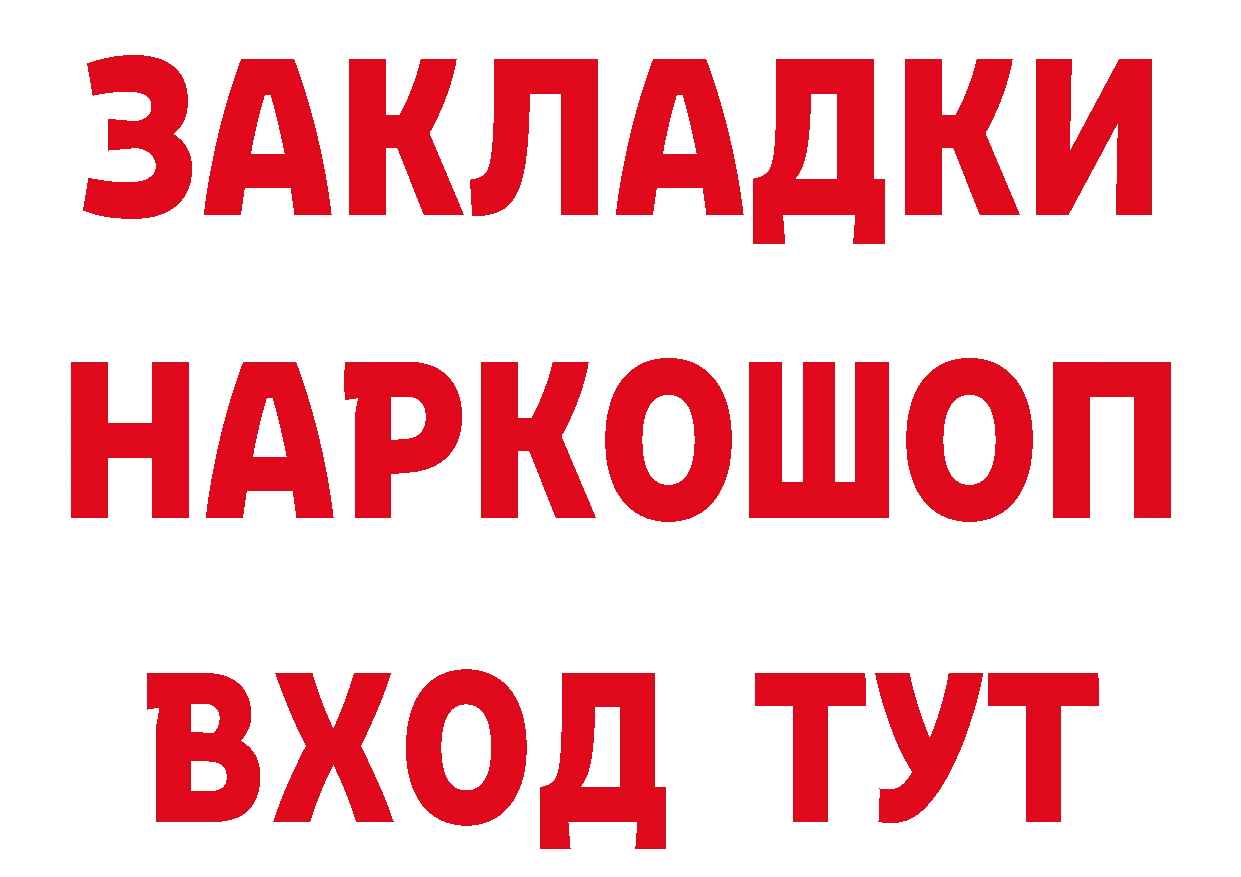 ЗАКЛАДКИ НАРКОШОП ВХОД ТУТ